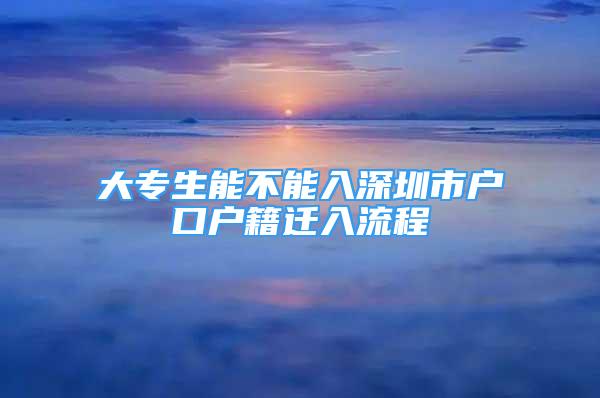 大专生能不能入深圳市户口户籍迁入流程